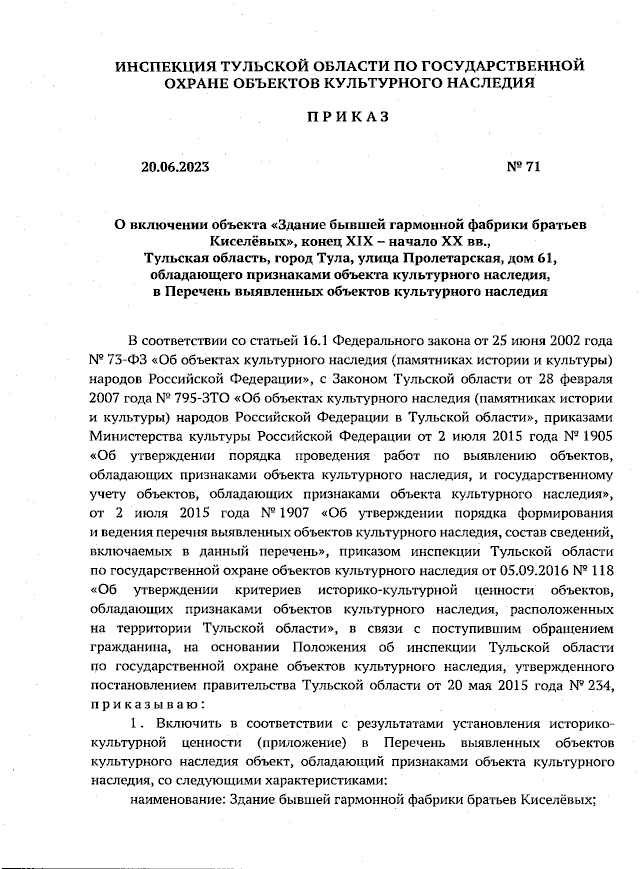 ИНСПЕКЦИЯ ТУЛЬСКОЙ ОБЛАСТИ ПО ГОСУДАРСТВЕННОЙ ОХРАНЕ ОБЪЕКТОВ КУЛЬТУРНОГО НАСЛЕДИЯ

ПРИКАЗ

20.06.2023

№ 71

О включении объекта «Здание бывшей гармонной фабрики братьев Киселёвых», конец XIX – начало XX вв., Тульская область, город Тула, улица Пролетарская, дом 61, обладающего признаками объекта культурного наследия, в Перечень выявленных объектов культурного наследия

В соответствии со статьей 16.1 Федерального закона от 25 июня 2002 года № 73-ФЗ «Об объектах культурного наследия (памятниках истории и культуры) народов Российской Федерации», с Законом Тульской области от 28 февраля 2007 года № 795-ЗТО «Об объектах культурного наследия (памятниках истории и культуры) народов Российской Федерации в Тульской области», приказами Министерства культуры Российской Федерации от 2 июля 2015 года № 1905 «Об утверждении порядка проведения работ по выявлению объектов, обладающих признаками объекта культурного наследия, и государственному учету объектов, обладающих признаками объекта культурного наследия», от 2 июля 2015 года № 1907 «Об утверждении порядка формирования и ведения перечня выявленных объектов культурного наследия, состав сведений, включаемых в данный перечень», приказом инспекции Тульской области по государственной охране объектов культурного наследия от 05.09.2016 № 118 «Об утверждении критериев историко-культурной ценности объектов, обладающих признаками объектов культурного наследия, расположенных на территории Тульской области», в связи с поступившим обращением гражданина, на основании Положения об инспекции Тульской области по государственной охране объектов культурного наследия, утвержденного постановлением правительства Тульской области от 20 мая 2015 года № 234, приказываю:

1. Включить в соответствии с результатами установления историко-культурной ценности (приложение) в Перечень выявленных объектов культурного наследия объект, обладающий признаками объекта культурного наследия, со следующими характеристиками:

наименование: Здание бывшей гармонной фабрики братьев Киселёвых;